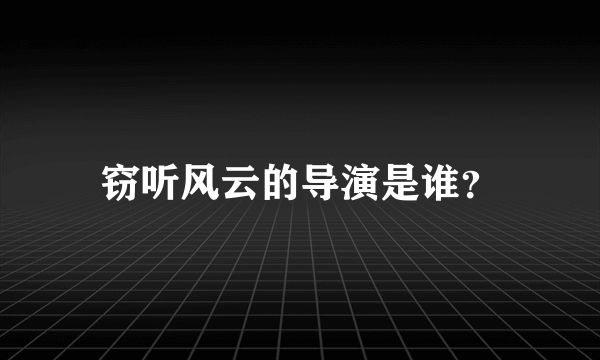 窃听风云的导演是谁?